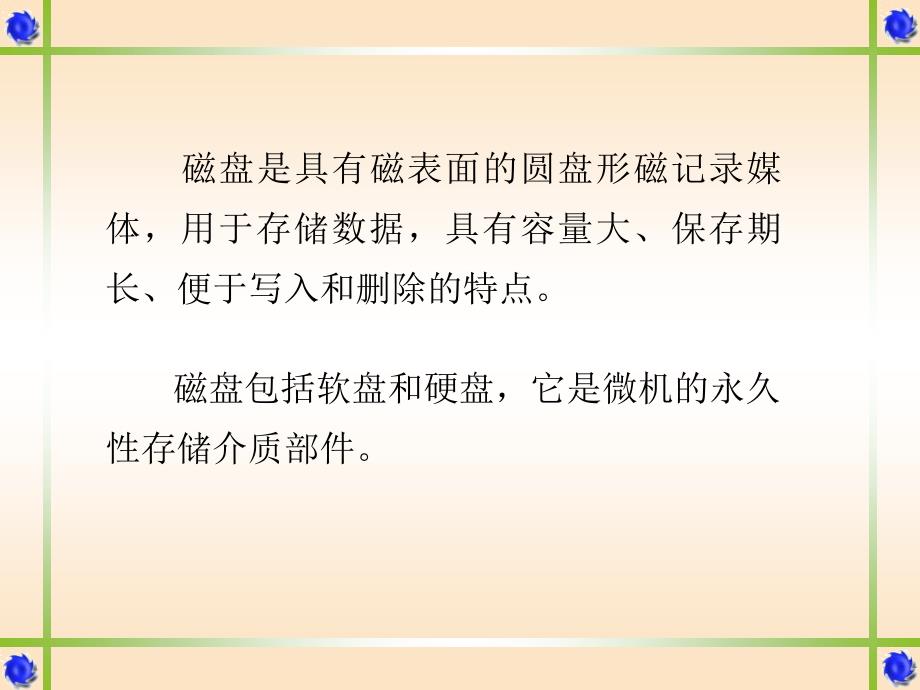 磁盘是具有磁表面的圆盘形磁记录媒体，用于存储数据，具有容量大、保存期长、便于写入和删除的特点。

磁盘包括软盘和硬盘，它是微机的永久性存储介质部件。